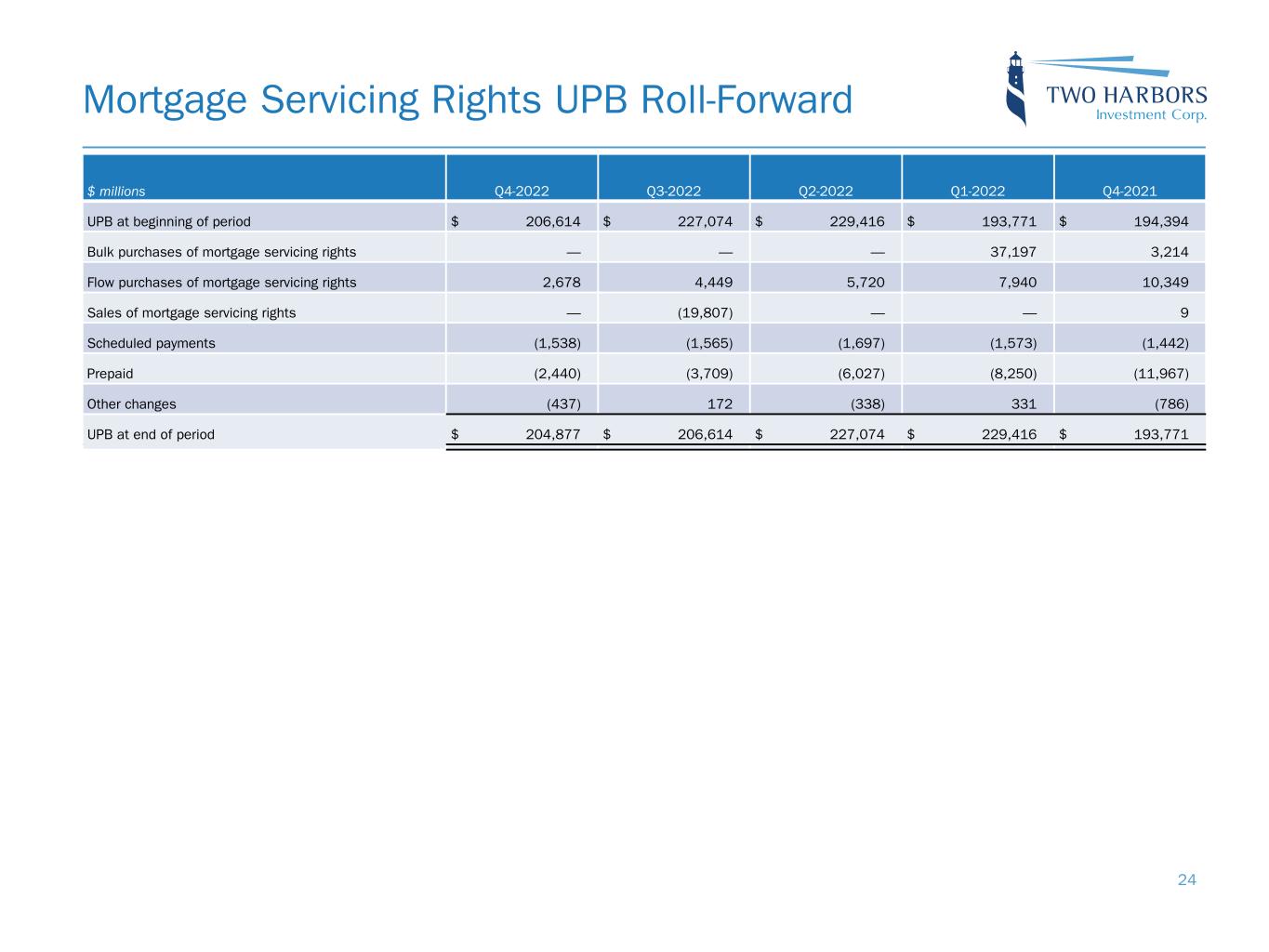 Mortgage Servicing Rights UPB Roll-Forward

TWO HARBORS
Investment Corp.

| $ millions | Q4-2022 | Q3-2022 | Q2-2022 | Q1-2022 | Q4-2021 |
|---|---|---|---|---|---|
| UPB at beginning of period | $ 206,614 | $ 227,074 | $ 229,416 | $ 193,771 | $ 194,394 |
| Bulk purchases of mortgage servicing rights | — | — | — | 37,197 | 3,214 |
| Flow purchases of mortgage servicing rights | 2,678 | 4,449 | 5,720 | 7,940 | 10,349 |
| Sales of mortgage servicing rights | — | (19,807) | — | — | 9 |
| Scheduled payments | (1,538) | (1,565) | (1,697) | (1,573) | (1,442) |
| Prepaid | (2,440) | (3,709) | (6,027) | (8,250) | (11,967) |
| Other changes | (437) | 172 | (338) | 331 | (786) |
| UPB at end of period | $ 204,877 | $ 206,614 | $ 227,074 | $ 229,416 | $ 193,771 |

24